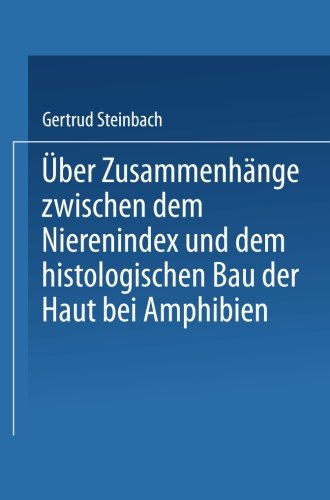 Gertrud Steinbach

Über Zusammenhänge zwischen dem Nierenindex und dem histologischen Bau der Haut bei Amphibien